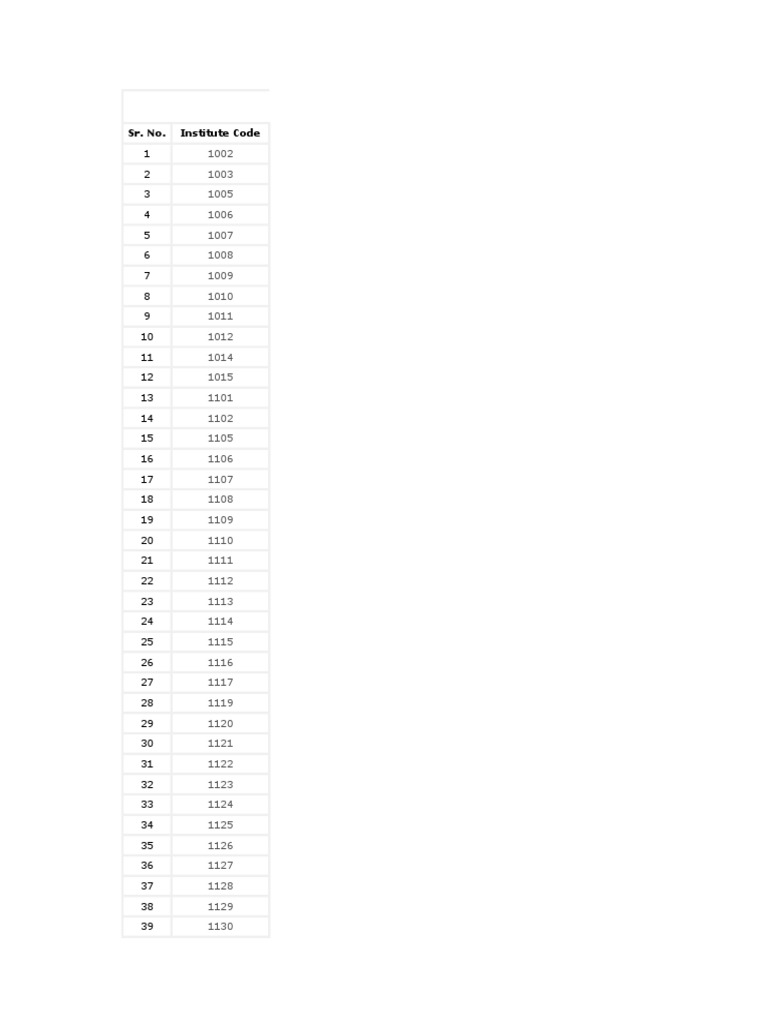 | Sr. No. | Institute Code |
|---|---|
| 1 | 1002 |
| 2 | 1003 |
| 3 | 1005 |
| 4 | 1006 |
| 5 | 1007 |
| 6 | 1008 |
| 7 | 1009 |
| 8 | 1010 |
| 9 | 1011 |
| 10 | 1012 |
| 11 | 1014 |
| 12 | 1015 |
| 13 | 1101 |
| 14 | 1102 |
| 15 | 1105 |
| 16 | 1106 |
| 17 | 1107 |
| 18 | 1108 |
| 19 | 1109 |
| 20 | 1110 |
| 21 | 1111 |
| 22 | 1112 |
| 23 | 1113 |
| 24 | 1114 |
| 25 | 1115 |
| 26 | 1116 |
| 27 | 1117 |
| 28 | 1119 |
| 29 | 1120 |
| 30 | 1121 |
| 31 | 1122 |
| 32 | 1123 |
| 33 | 1124 |
| 34 | 1125 |
| 35 | 1126 |
| 36 | 1127 |
| 37 | 1128 |
| 38 | 1129 |
| 39 | 1130 |